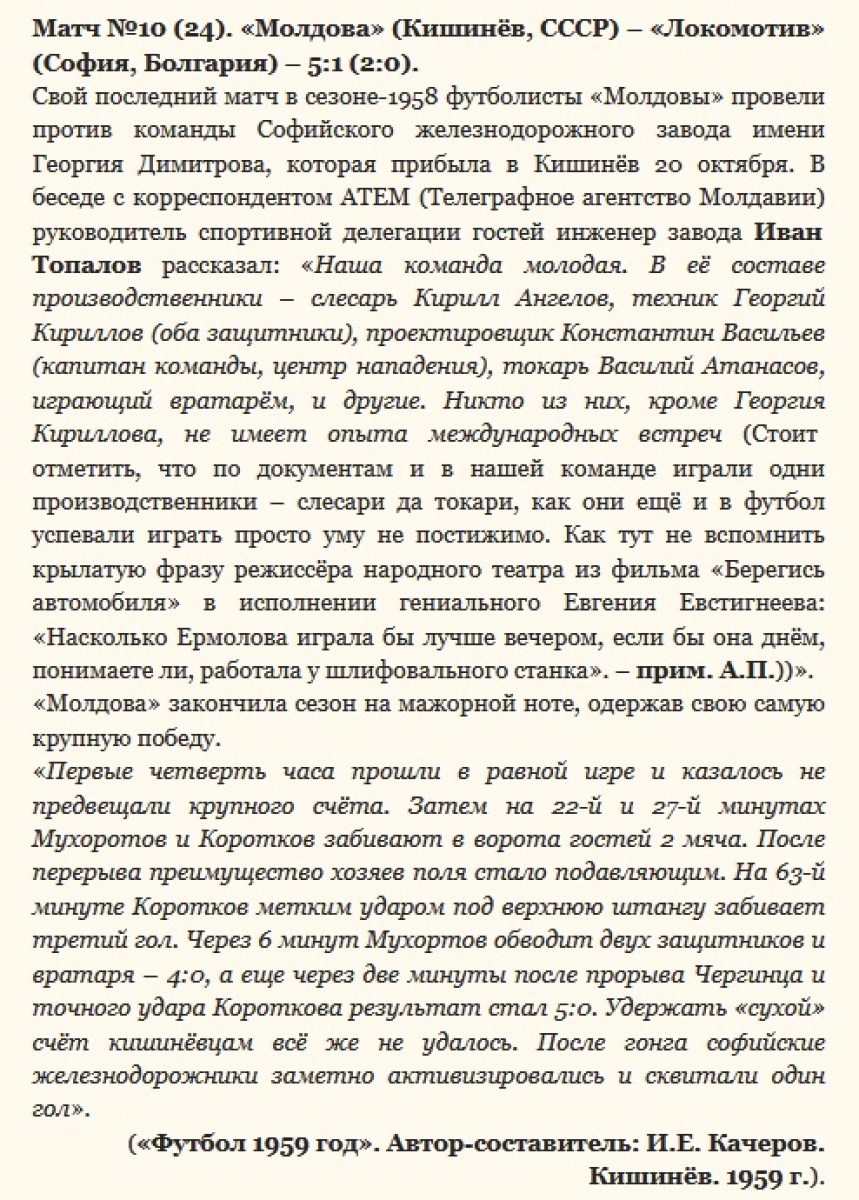 Матч №10 (24). «Молдова» (Кишинёв, СССР) – «Локомотив» (София, Болгария) – 5:1 (2:0).

Свой последний матч в сезоне-1958 футболисты «Молдовы» провели против команды Софийского железнодорожного завода имени Георгия Димитрова, которая прибыла в Кишинёв 20 октября. В беседе с корреспондентом АТЕМ (Телеграфное агентство Молдавии) руководитель спортивной делегации гостей инженер завода Иван Топалов рассказал: «Наша команда молодая. В её составе производственники – слесарь Кирилл Ангелов, техник Георгий Кириллов (оба защитники), проектировщик Константин Васильев (капитан команды, центр нападения), токарь Василий Атанасов, играющий вратарём, и другие. Никто из них, кроме Георгия Кириллова, не имеет опыта международных встреч (Стоит отметить, что по документам и в нашей команде играли одни производственники – слесари да токари, как они ещё и в футбол успевали играть просто уму не постижимо. Как тут не вспомнить крылатую фразу режиссёра народного театра из фильма «Берегись автомобиля» в исполнении гениального Евгения Евстигнеева: «Насколько Ермолова играла бы лучше вечером, если бы она днём, понимаете ли, работала у шлифовального станка». – прим. А.П.))».

«Молдова» закончила сезон на мажорной ноте, одержав свою самую крупную победу.

«Первые четверть часа прошли в равной игре и казалось не предвещали крупного счёта. Затем на 22-й и 27-й минутах Мухоротов и Коротков забивают в ворота гостей 2 мяча. После перерыва преимущество хозяев поля стало подавляющим. На 63-й минуте Коротков метким ударом под верхнюю штангу забивает третий гол. Через 6 минут Мухортов обводит двух защитников и вратаря – 4:0, а еще через две минуты после прорыва Чергинца и точного удара Короткова результат стал 5:0. Удержать «сухой» счёт кишинёвцам всё же не удалось. После гонга софийские железнодорожники заметно активизировались и сквитали один гол».

(«Футбол 1959 год». Автор-составитель: И.Е. Качеров. Кишинёв. 1959 г.).